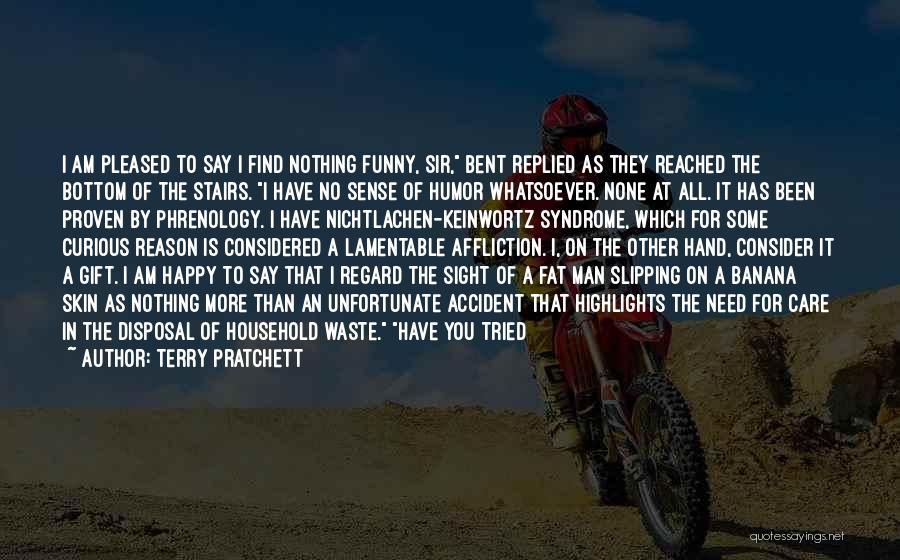 I AM PLEASED TO SAY I FIND NOTHING FUNNY, SIR," BENT REPLIED AS THEY REACHED THE BOTTOM OF THE STAIRS. "I HAVE NO SENSE OF HUMOR WHATSOEVER. NONE AT ALL. IT HAS BEEN PROVEN BY PHRENOLOGY. I HAVE NICHTLACHEN-KEINWORTZ SYNDROME, WHICH FOR SOME CURIOUS REASON IS CONSIDERED A LAMENTABLE AFFLICTION. I, ON THE OTHER HAND, CONSIDER IT A GIFT. I AM HAPPY TO SAY THAT I REGARD THE SIGHT OF A FAT MAN SLIPPING ON A BANANA SKIN AS NOTHING MORE THAN AN UNFORTUNATE ACCIDENT THAT HIGHLIGHTS THE NEED FOR CARE IN THE DISPOSAL OF HOUSEHOLD WASTE." "HAVE YOU TRIED

~ AUTHOR: TERRY PRATCHETT

quotessayings.net